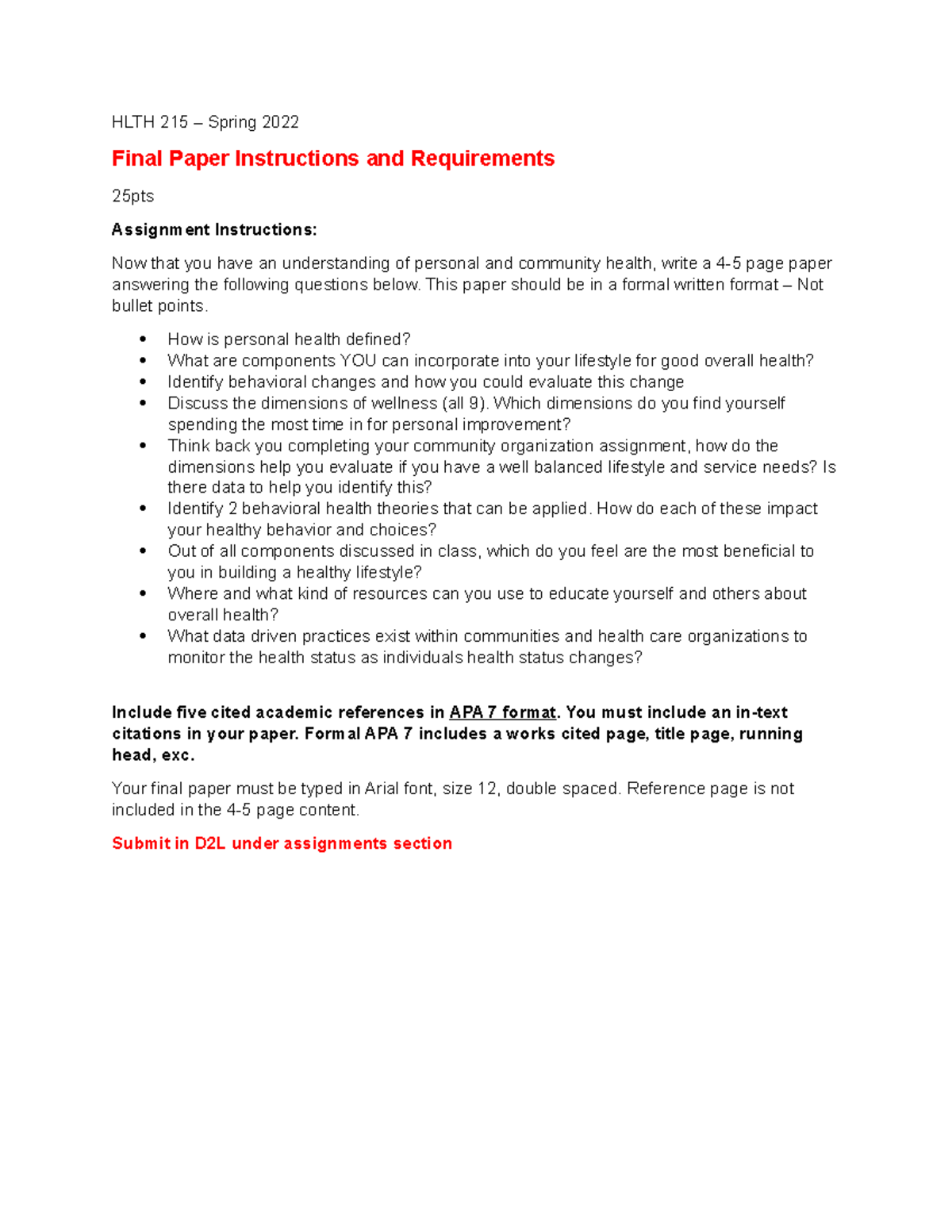 HLTH 215 – Spring 2022

Final Paper Instructions and Requirements

25pts

Assignment Instructions:

Now that you have an understanding of personal and community health, write a 4-5 page paper answering the following questions below. This paper should be in a formal written format – Not bullet points.

• How is personal health defined?
• What are components YOU can incorporate into your lifestyle for good overall health?
• Identify behavioral changes and how you could evaluate this change
• Discuss the dimensions of wellness (all 9). Which dimensions do you find yourself spending the most time in for personal improvement?
• Think back you completing your community organization assignment, how do the dimensions help you evaluate if you have a well balanced lifestyle and service needs? Is there data to help you identify this?
• Identify 2 behavioral health theories that can be applied. How do each of these impact your healthy behavior and choices?
• Out of all components discussed in class, which do you feel are the most beneficial to you in building a healthy lifestyle?
• Where and what kind of resources can you use to educate yourself and others about overall health?
• What data driven practices exist within communities and health care organizations to monitor the health status as individuals health status changes?

Include five cited academic references in APA 7 format. You must include an in-text citations in your paper. Formal APA 7 includes a works cited page, title page, running head, exc.

Your final paper must be typed in Arial font, size 12, double spaced. Reference page is not included in the 4-5 page content.

Submit in D2L under assignments section